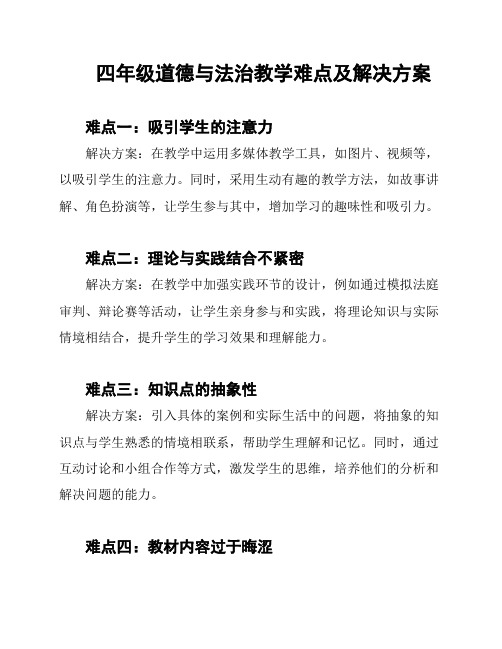 四年级道德与法治教学难点及解决方案

难点一：吸引学生的注意力

解决方案：在教学中运用多媒体教学工具，如图片、视频等，以吸引学生的注意力。同时，采用生动有趣的教学方法，如故事讲解、角色扮演等，让学生参与其中，增加学习的趣味性和吸引力。

难点二：理论与实践结合不紧密

解决方案：在教学中加强实践环节的设计，例如通过模拟法庭审判、辩论赛等活动，让学生亲身参与和实践，将理论知识与实际情境相结合，提升学生的学习效果和理解能力。

难点三：知识点的抽象性

解决方案：引入具体的案例和实际生活中的问题，将抽象的知识点与学生熟悉的情境相联系，帮助学生理解和记忆。同时，通过互动讨论和小组合作等方式，激发学生的思维，培养他们的分析和解决问题的能力。

难点四：教材内容过于晦涩